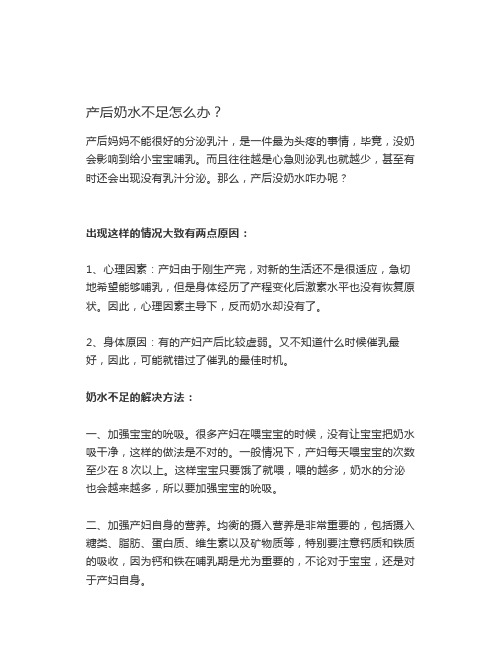 产后奶水不足怎么办？

产后妈妈不能很好的分泌乳汁，是一件最为头疼的事情，毕竟，没奶会影响到给小宝宝哺乳。而且往往越是心急则泌乳也就越少，甚至有时还会出现没有乳汁分泌。那么，产后没奶水咋办呢？

出现这样的情况大致有两点原因：

1、心理因素：产妇由于刚生产完，对新的生活还不是很适应，急切地希望能够哺乳，但是身体经历了产程变化后激素水平也没有恢复原状。因此，心理因素主导下，反而奶水却没有了。

2、身体原因：有的产妇产后比较虚弱。又不知道什么时候催乳最好，因此，可能就错过了催乳的最佳时机。

奶水不足的解决方法：

一、加强宝宝的吮吸。很多产妇在喂宝宝的时候，没有让宝宝把奶水吸干净，这样的做法是不对的。一般情况下，产妇每天喂宝宝的次数至少在 8 次以上。这样宝宝只要饿了就喂，喂的越多，奶水的分泌也会越来越多，所以要加强宝宝的吮吸。

二、加强产妇自身的营养。均衡的摄入营养是非常重要的，包括摄入糖类、脂肪、蛋白质、维生素以及矿物质等，特别要注意钙质和铁质的吸收，因为钙和铁在哺乳期是尤为重要的，不论对于宝宝，还是对于产妇自身。